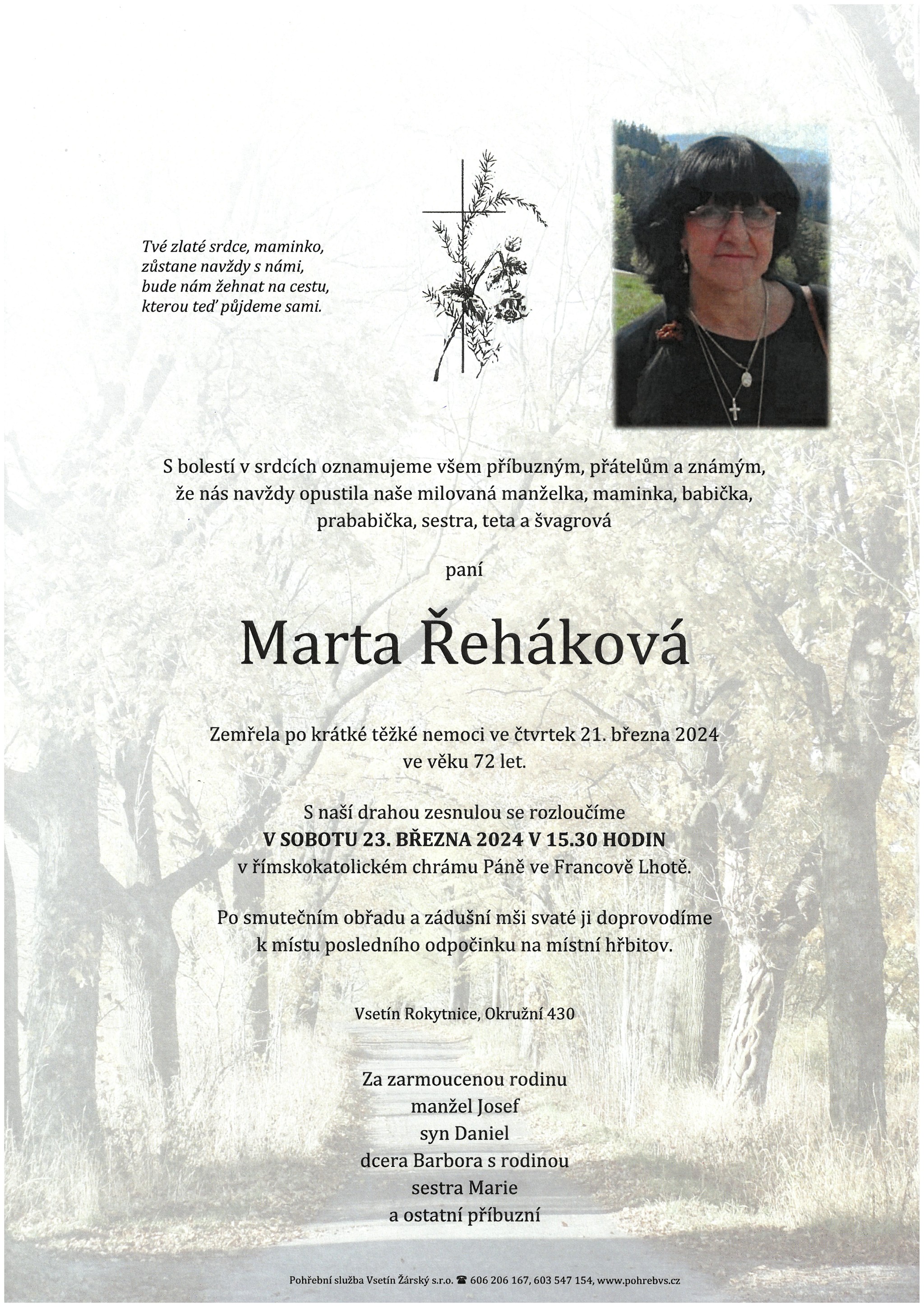 Tvé zlaté srdce, maminko,
zůstane navždy s námi,
bude nám žehnat na cestu,
kterou teď půjdeme sami.

S bolestí v srdcích oznamujeme všem příbuzným, přátelům a známým, že nás navždy opustila naše milovaná manželka, maminka, babička, prababička, sestra, teta a švagrová

paní

Marta Řeháková

Zemřela po krátké těžké nemoci ve čtvrtek 21. března 2024 ve věku 72 let.

S naší drahou zesnulou se rozloučíme
V SOBOTU 23. BŘEZNA 2024 V 15.30 HODIN
v římskokatolickém chrámu Páně ve Francově Lhotě.

Po smutečním obřadu a zádušní mši svaté ji doprovodíme k místu posledního odpočinku na místní hřbitov.

Vsetín Rokytnice, Okružní 430

Za zarmoucenou rodinu
manžel Josef
syn Daniel
dcera Barbora s rodinou
sestra Marie
a ostatní příbuzní

Pohřební služba Vsetín Žárský s.r.o. ☎ 606 206 167, 603 547 154, www.pohrebvs.cz